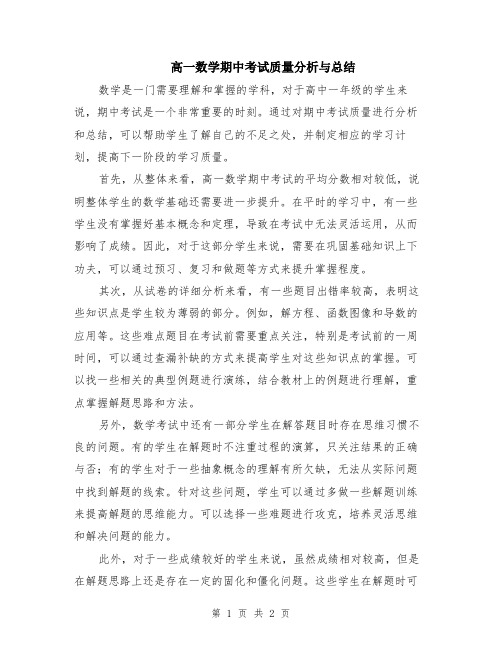 高一数学期中考试质量分析与总结

数学是一门需要理解和掌握的学科，对于高中一年级的学生来说，期中考试是一个非常重要的时刻。通过对期中考试质量进行分析和总结，可以帮助学生了解自己的不足之处，并制定相应的学习计划，提高下一阶段的学习质量。

首先，从整体来看，高一数学期中考试的平均分数相对较低，说明整体学生的数学基础还需要进一步提升。在平时的学习中，有一些学生没有掌握好基本概念和定理，导致在考试中无法灵活运用，从而影响了成绩。因此，对于这部分学生来说，需要在巩固基础知识上下功夫，可以通过预习、复习和做题等方式来提升掌握程度。

其次，从试卷的详细分析来看，有一些题目出错率较高，表明这些知识点是学生较为薄弱的部分。例如，解方程、函数图像和导数的应用等。这些难点题目在考试前需要重点关注，特别是考试前的一周时间，可以通过查漏补缺的方式来提高学生对这些知识点的掌握。可以找一些相关的典型例题进行演练，结合教材上的例题进行理解，重点掌握解题思路和方法。

另外，数学考试中还有一部分学生在解答题目时存在思维习惯不良的问题。有的学生在解题时不注重过程的演算，只关注结果的正确与否；有的学生对于一些抽象概念的理解有所欠缺，无法从实际问题中找到解题的线索。针对这些问题，学生可以通过多做一些解题训练来提高解题的思维能力。可以选择一些难题进行攻克，培养灵活思维和解决问题的能力。

此外，对于一些成绩较好的学生来说，虽然成绩相对较高，但是在解题思路上还是存在一定的固化和僵化问题。这些学生在解题时可

第 1 页 共 2 页